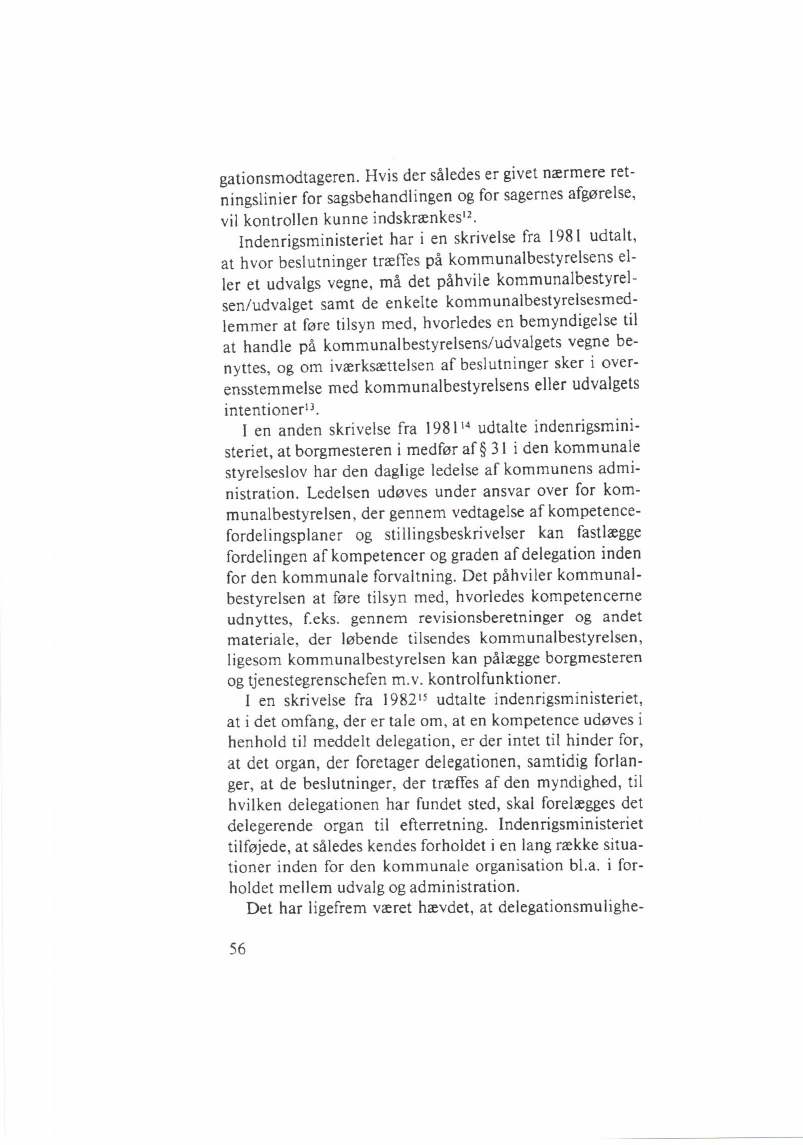 gationsmodtageren. Hvis der således er givet nærmere retningslinier for sagsbehandlingen og for sagernes afgørelse, vil kontrollen kunne indskrænkes$^{12}$.

Indenrigsministeriet har i en skrivelse fra 1981 udtalt, at hvor beslutninger træffes på kommunalbestyrelsens eller et udvalgs vegne, må det påhvile kommunalbestyrelsen/udvalget samt de enkelte kommunalbestyrelsesmedlemmer at føre tilsyn med, hvorledes en bemyndigelse til at handle på kommunalbestyrelsens/udvalgets vegne benyttes, og om iværksættelsen af beslutninger sker i overensstemmelse med kommunalbestyrelsens eller udvalgets intentioner$^{13}$.

I en anden skrivelse fra 1981$^{14}$ udtalte indenrigsministeriet, at borgmesteren i medfør af § 31 i den kommunale styrelseslov har den daglige ledelse af kommunens administration. Ledelsen udøves under ansvar over for kommunalbestyrelsen, der gennem vedtagelse af kompetencefordelingsplaner og stillingsbeskrivelser kan fastlægge fordelingen af kompetencer og graden af delegation inden for den kommunale forvaltning. Det påhviler kommunalbestyrelsen at føre tilsyn med, hvorledes kompetencerne udnyttes, f.eks. gennem revisionsberetninger og andet materiale, der løbende tilsendes kommunalbestyrelsen, ligesom kommunalbestyrelsen kan pålægge borgmesteren og tjenestegrenschefen m.v. kontrolfunktioner.

I en skrivelse fra 1982$^{15}$ udtalte indenrigsministeriet, at i det omfang, der er tale om, at en kompetence udøves i henhold til meddelt delegation, er der intet til hinder for, at det organ, der foretager delegationen, samtidig forlanger, at de beslutninger, der træffes af den myndighed, til hvilken delegationen har fundet sted, skal forelægges det delegerende organ til efterretning. Indenrigsministeriet tilføjede, at således kendes forholdet i en lang række situationer inden for den kommunale organisation bl.a. i forholdet mellem udvalg og administration.

Det har ligefrem været hævdet, at delegationsmulighe-

56